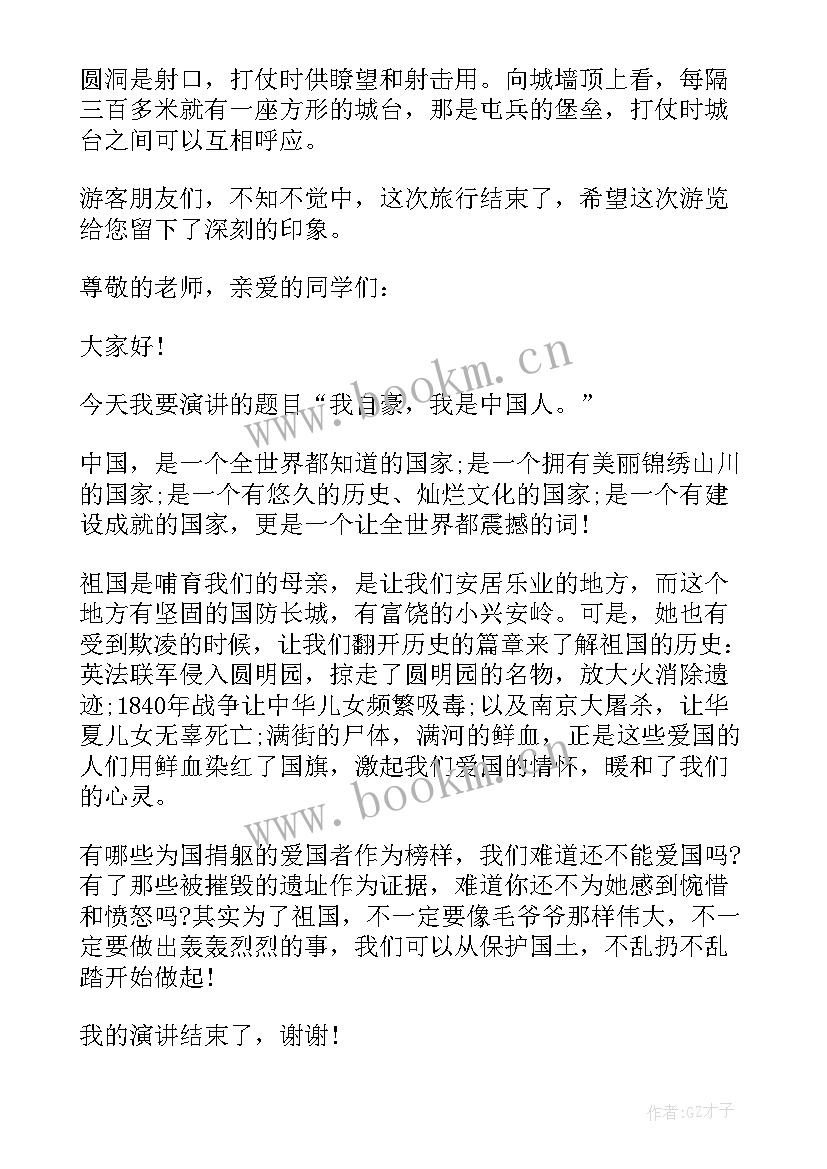 圆洞是射口，打仗时供瞭望和射击用。向城墙顶上看，每隔三百多米就有一座方形的城台，那是屯兵的堡垒，打仗时城台之间可以互相呼应。

游客朋友们，不知不觉中，这次旅行结束了，希望这次游览给您留下了深刻的印象。

尊敬的老师，亲爱的同学们：

大家好！

今天我要演讲的题目“我自豪，我是中国人。”

中国，是一个全世界都知道的国家;是一个拥有美丽锦绣山川的国家;是一个有悠久的历史、灿烂文化的国家;是一个有建设成就的国家，更是一个让全世界都震撼的词！

祖国是哺育我们的母亲，是让我们安居乐业的地方，而这个地方有坚固的国防长城，有富饶的小兴安岭。可是，她也有受到欺凌的时候，让我们翻开历史的篇章来了解祖国的历史：英法联军侵入圆明园，掠走了圆明园的名物，放大火消除遗迹;1840年战争让中华儿女频繁吸毒;以及南京大屠杀，让华夏儿女无辜死亡;满街的尸体，满河的鲜血，正是这些爱国的人们用鲜血染红了国旗，激起我们爱国的情怀，暖和了我们的心灵。

有哪些为国捐躯的爱国者作为榜样，我们难道还不能爱国吗?有了那些被摧毁的遗址作为证据，难道你还不为她感到惋惜和愤怒吗?其实为了祖国，不一定要像毛爷爷那样伟大，不一定要做出轰轰烈烈的事，我们可以从保护国土，不乱扔不乱踏开始做起！

我的演讲结束了，谢谢！

www.bookm.cn
www.bookm.cn
作者:GZ才子